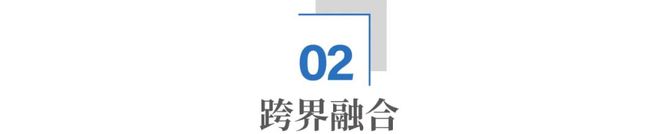 02
跨界融合